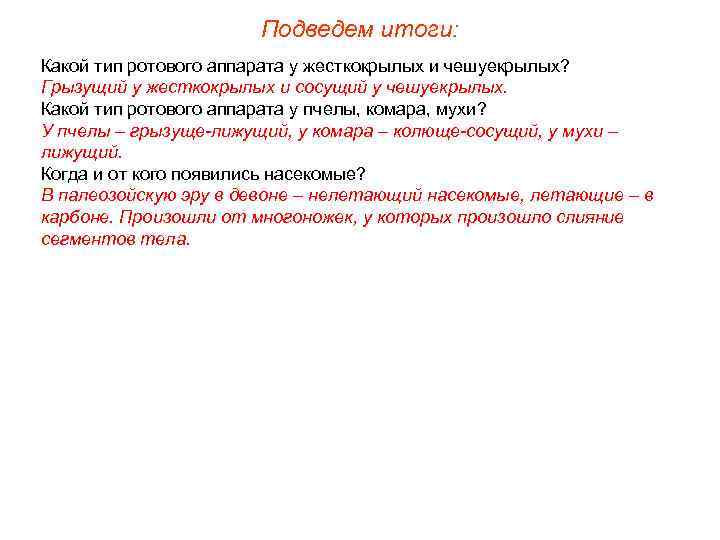 Подведем итоги:

Какой тип ротового аппарата у жесткокрылых и чешуекрылых?
Грызущий у жесткокрылых и сосущий у чешуекрылых.
Какой тип ротового аппарата у пчелы, комара, мухи?
У пчелы – грызуще-лижущий, у комара – колюще-сосущий, у мухи – лижущий.
Когда и от кого появились насекомые?
В палеозойскую эру в девоне – нелетающий насекомые, летающие – в карбоне. Произошли от многоножек, у которых произошло слияние сегментов тела.